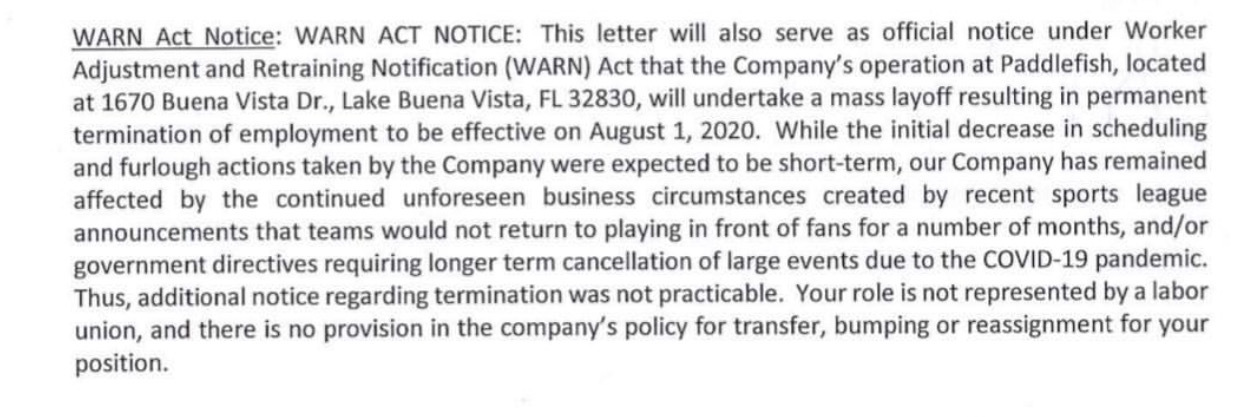 WARN Act Notice: WARN ACT NOTICE: This letter will also serve as official notice under Worker Adjustment and Retraining Notification (WARN) Act that the Company's operation at Paddlefish, located at 1670 Buena Vista Dr., Lake Buena Vista, FL 32830, will undertake a mass layoff resulting in permanent termination of employment to be effective on August 1, 2020. While the initial decrease in scheduling and furlough actions taken by the Company were expected to be short-term, our Company has remained affected by the continued unforeseen business circumstances created by recent sports league announcements that teams would not return to playing in front of fans for a number of months, and/or government directives requiring longer term cancellation of large events due to the COVID-19 pandemic. Thus, additional notice regarding termination was not practicable. Your role is not represented by a labor union, and there is no provision in the company's policy for transfer, bumping or reassignment for your position.